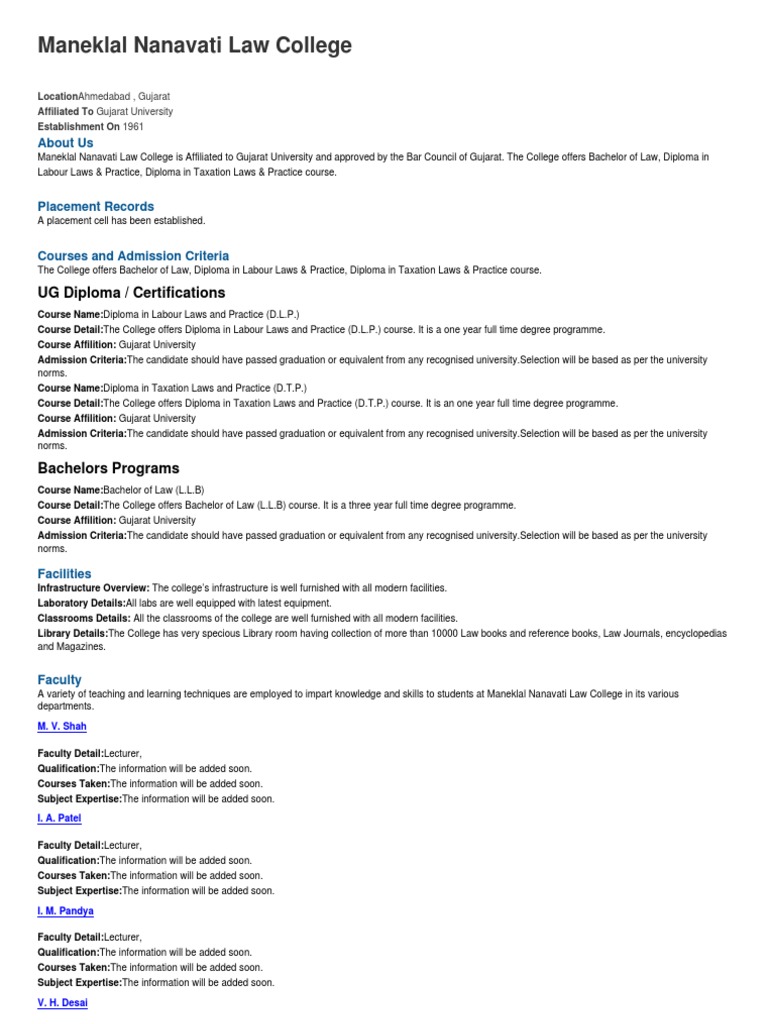 Maneklal Nanavati Law College

LocationAhmedabad , Gujarat
Affiliated To Gujarat University
Establishment On 1961

About Us
Maneklal Nanavati Law College is Affiliated to Gujarat University and approved by the Bar Council of Gujarat. The College offers Bachelor of Law, Diploma in Labour Laws & Practice, Diploma in Taxation Laws & Practice course.

Placement Records
A placement cell has been established.

Courses and Admission Criteria
The College offers Bachelor of Law, Diploma in Labour Laws & Practice, Diploma in Taxation Laws & Practice course.

UG Diploma / Certifications
Course Name:Diploma in Labour Laws and Practice (D.L.P.)
Course Detail:The College offers Diploma in Labour Laws and Practice (D.L.P.) course. It is a one year full time degree programme.
Course Affilition: Gujarat University
Admission Criteria:The candidate should have passed graduation or equivalent from any recognised university.Selection will be based as per the university norms.
Course Name:Diploma in Taxation Laws and Practice (D.T.P.)
Course Detail:The College offers Diploma in Taxation Laws and Practice (D.T.P.) course. It is an one year full time degree programme.
Course Affilition: Gujarat University
Admission Criteria:The candidate should have passed graduation or equivalent from any recognised university.Selection will be based as per the university norms.

Bachelors Programs
Course Name:Bachelor of Law (L.L.B)
Course Detail:The College offers Bachelor of Law (L.L.B) course. It is a three year full time degree programme.
Course Affilition: Gujarat University
Admission Criteria:The candidate should have passed graduation or equivalent from any recognised university.Selection will be based as per the university norms.

Facilities
Infrastructure Overview: The college's infrastructure is well furnished with all modern facilities.
Laboratory Details:All labs are well equipped with latest equipment.
Classrooms Details: All the classrooms of the college are well furnished with all modern facilities.
Library Details:The College has very specious Library room having collection of more than 10000 Law books and reference books, Law Journals, encyclopedias and Magazines.

Faculty
A variety of teaching and learning techniques are employed to impart knowledge and skills to students at Maneklal Nanavati Law College in its various departments.

M. V. Shah

Faculty Detail:Lecturer,
Qualification:The information will be added soon.
Courses Taken:The information will be added soon.
Subject Expertise:The information will be added soon.

I. A. Patel

Faculty Detail:Lecturer,
Qualification:The information will be added soon.
Courses Taken:The information will be added soon.
Subject Expertise:The information will be added soon.

I. M. Pandya

Faculty Detail:Lecturer,
Qualification:The information will be added soon.
Courses Taken:The information will be added soon.
Subject Expertise:The information will be added soon.

V. H. Desai